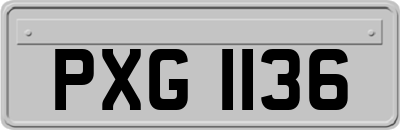 PXG 1136